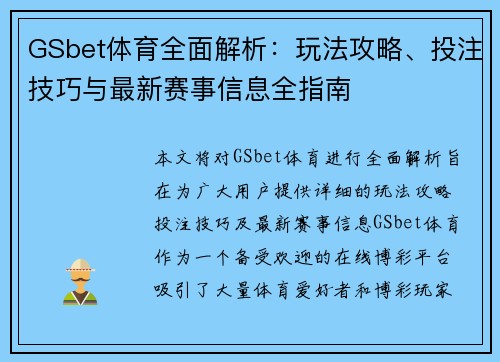 GSbet体育全面解析：玩法攻略、投注技巧与最新赛事信息全指南

本文将对GSbet体育进行全面解析旨在为广大用户提供详细的玩法攻略投注技巧及最新赛事信息GSbet体育作为一个备受欢迎的在线博彩平台吸引了大量体育爱好者和博彩玩家